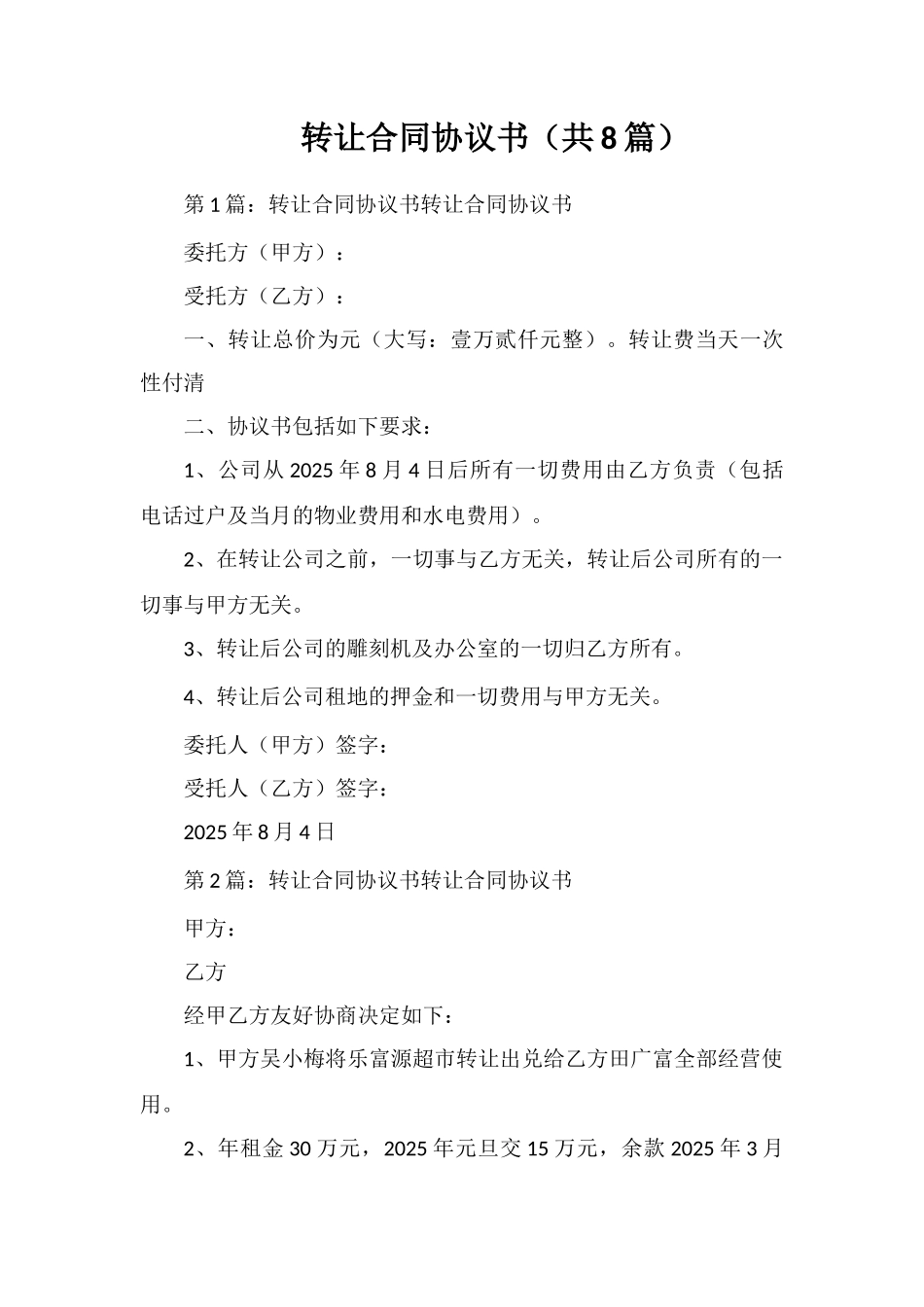 转让合同协议书（共8篇）

第1篇：转让合同协议书转让合同协议书

委托方（甲方）：

受托方（乙方）：

一、转让总价为元（大写：壹万贰仟元整）。转让费当天一次性付清

二、协议书包括如下要求：

1、公司从2025年8月4日后所有一切费用由乙方负责（包括电话过户及当月的物业费用和水电费用）。

2、在转让公司之前，一切事与乙方无关，转让后公司所有的一切事与甲方无关。

3、转让后公司的雕刻机及办公室的一切归乙方所有。

4、转让后公司租地的押金和一切费用与甲方无关。

委托人（甲方）签字：

受托人（乙方）签字：

2025年8月4日

第2篇：转让合同协议书转让合同协议书

甲方：

乙方

经甲乙方友好协商决定如下：

1、甲方吴小梅将乐富源超市转让出兑给乙方田广富全部经营使用。

2、年租金30万元，2025年元旦交15万元，余款2025年3月